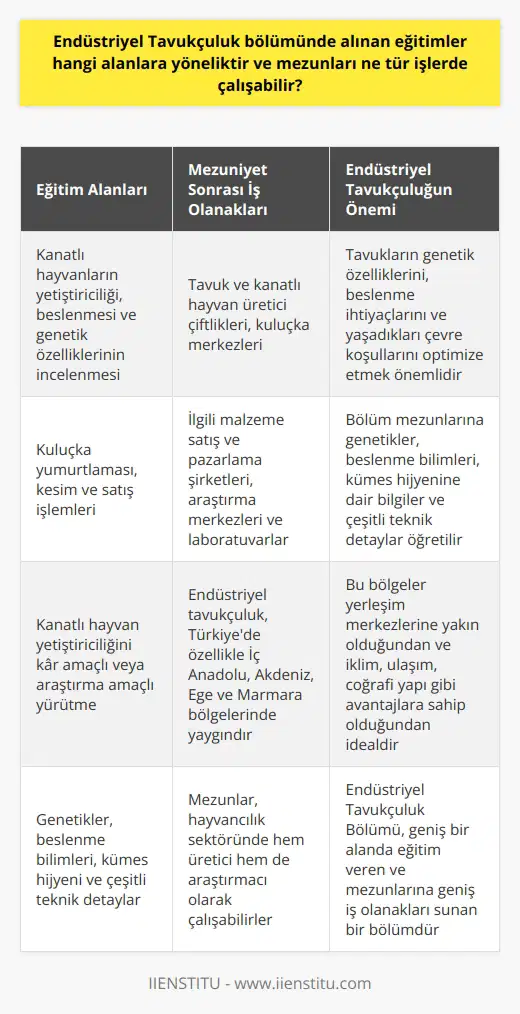 Endüstriyel Tavukçuluk bölümünde alınan eğitimler hangi alanlara yöneliktir ve mezunları ne tür işlerde çalışabilir?

| Eğitim Alanları | Mezuniyet Sonrası İş Olanakları | Endüstriyel Tavukçuluğun Önemi |
|---|---|---|
| Kanatlı hayvanların yetiştiriciliği, beslenmesi ve genetik özelliklerinin incelenmesi | Tavuk ve kanatlı hayvan üretici çiftlikleri, kuluçka merkezleri | Tavukların genetik özelliklerini, beslenme ihtiyaçlarını ve yaşadıkları çevre koşullarını optimize etmek önemlidir |
| Kuluçka yumurtlaması, kesim ve satış işlemleri | İlgili malzeme satış ve pazarlama şirketleri, araştırma merkezleri ve laboratuvarlar | Bölüm mezunlarına genetikler, beslenme bilimleri, kümes hijyenine dair bilgiler ve çeşitli teknik detaylar öğretilir |
| Kanatlı hayvan yetiştiriciliğini kâr amaçlı veya araştırma amaçlı yürütme | Endüstriyel tavukçuluk, Türkiye'de özellikle İç Anadolu, Akdeniz, Ege ve Marmara bölgelerinde yaygındır | Bu bölgeler yerleşim merkezlerine yakın olduğundan ve iklim, ulaşım, coğrafi yapı gibi avantajlara sahip olduğundan idealdir |
| Genetikler, beslenme bilimleri, kümes hijyeni ve çeşitli teknik detaylar | Mezunlar, hayvancılık sektöründe hem üretici hem de araştırmacı olarak çalışabilirler | Endüstriyel Tavukçuluk Bölümü, geniş bir alanda eğitim veren ve mezunlarına geniş iş olanakları sunan bir bölümdür |

IIENSTITU - www.iienstitu.com